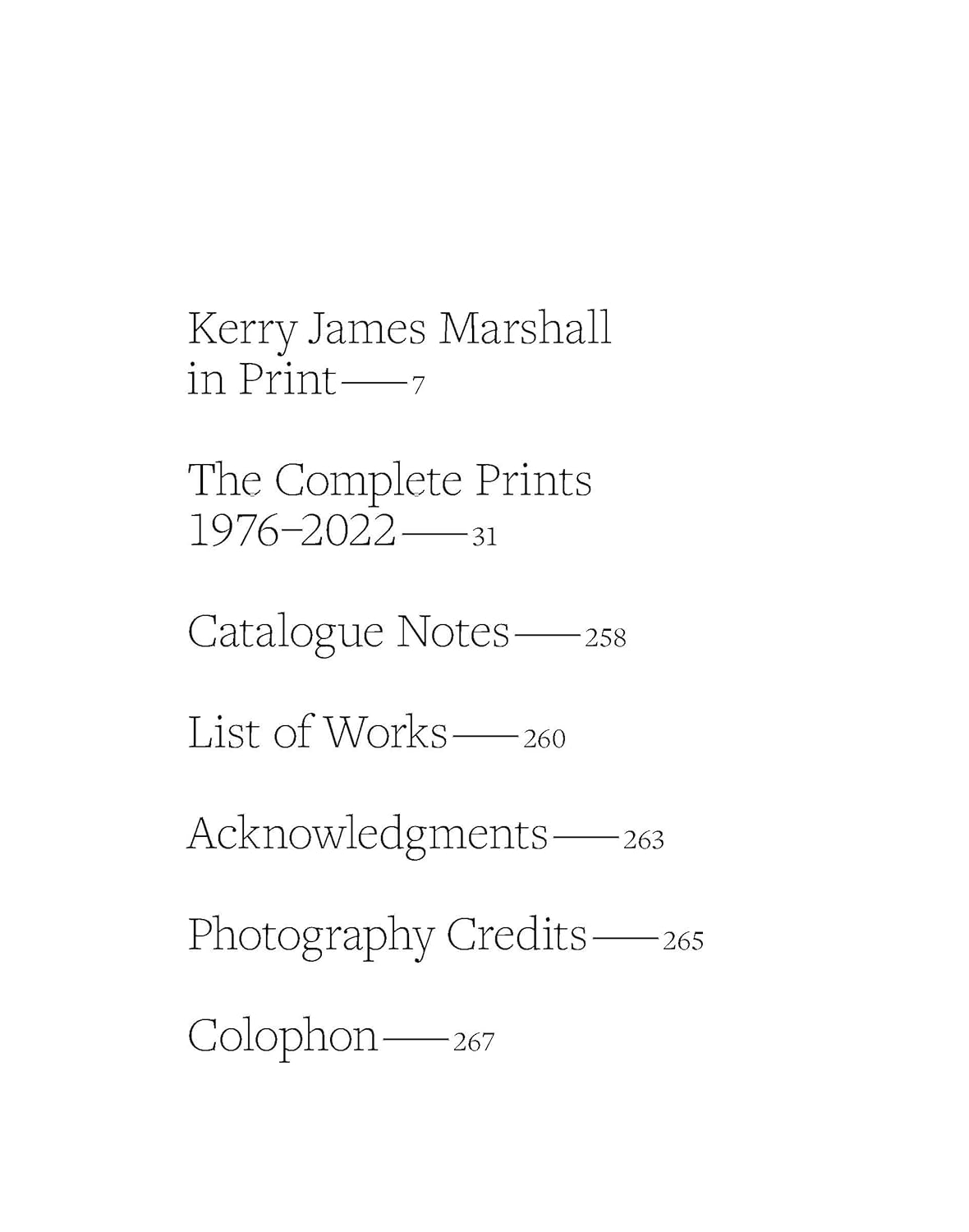 Kerry James Marshall in Print——7

The Complete Prints 1976–2022——31

Catalogue Notes——258

List of Works——260

Acknowledgments——263

Photography Credits——265

Colophon——267